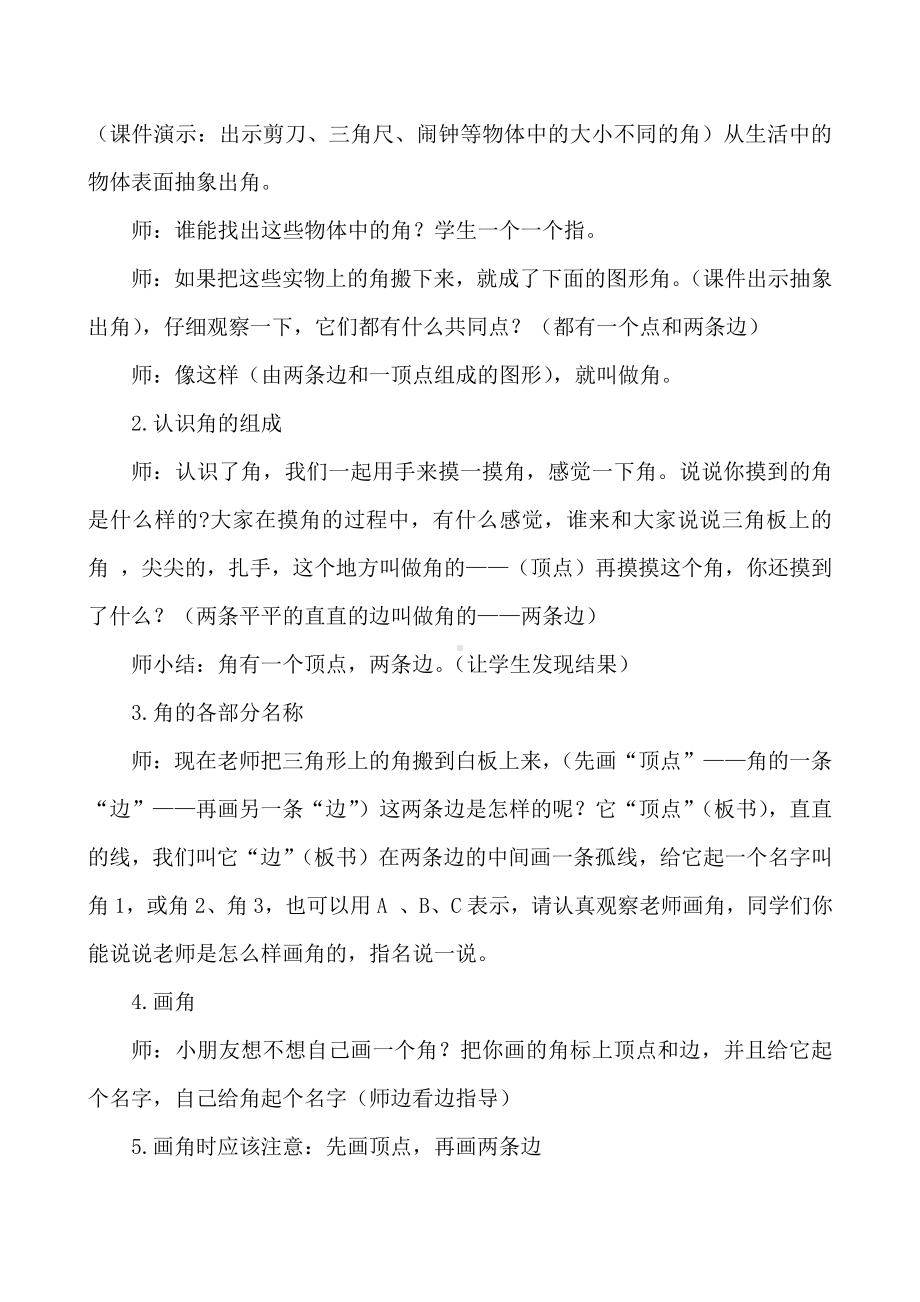 （课件演示：出示剪刀、三角尺、闹钟等物体中的大小不同的角）从生活中的物体表面抽象出角。

师：谁能找出这些物体中的角？学生一个一个指。

师：如果把这些实物上的角搬下来，就成了下面的图形角。（课件出示抽象出角），仔细观察一下，它们都有什么共同点？（都有一个点和两条边）

师：像这样（由两条边和一顶点组成的图形），就叫做角。

2.认识角的组成

师：认识了角，我们一起用手来摸一摸角，感觉一下角。说说你摸到的角是什么样的?大家在摸角的过程中，有什么感觉，谁来和大家说说三角板上的角 ，尖尖的，扎手，这个地方叫做角的——（顶点）再摸摸这个角，你还摸到了什么？（两条平平的直直的边叫做角的——两条边）

师小结：角有一个顶点，两条边。（让学生发现结果）

3.角的各部分名称

师：现在老师把三角形上的角搬到白板上来，（先画“顶点”——角的一条“边”——再画另一条“边”）这两条边是怎样的呢？它“顶点”（板书），直直的线，我们叫它“边”（板书）在两条边的中间画一条孤线，给它起一个名字叫角 1，或角 2、角 3，也可以用 A 、B、C 表示，请认真观察老师画角，同学们你能说说老师是怎么样画角的，指名说一说。

4.画角

师：小朋友想不想自己画一个角？把你画的角标上顶点和边，并且给它起个名字，自己给角起个名字（师边看边指导）

5.画角时应该注意：先画顶点，再画两条边